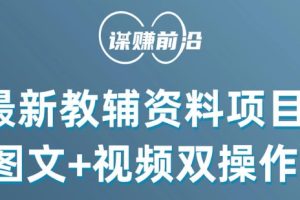 谋赚前沿

最新教辅资料项目

图文+视频双操作